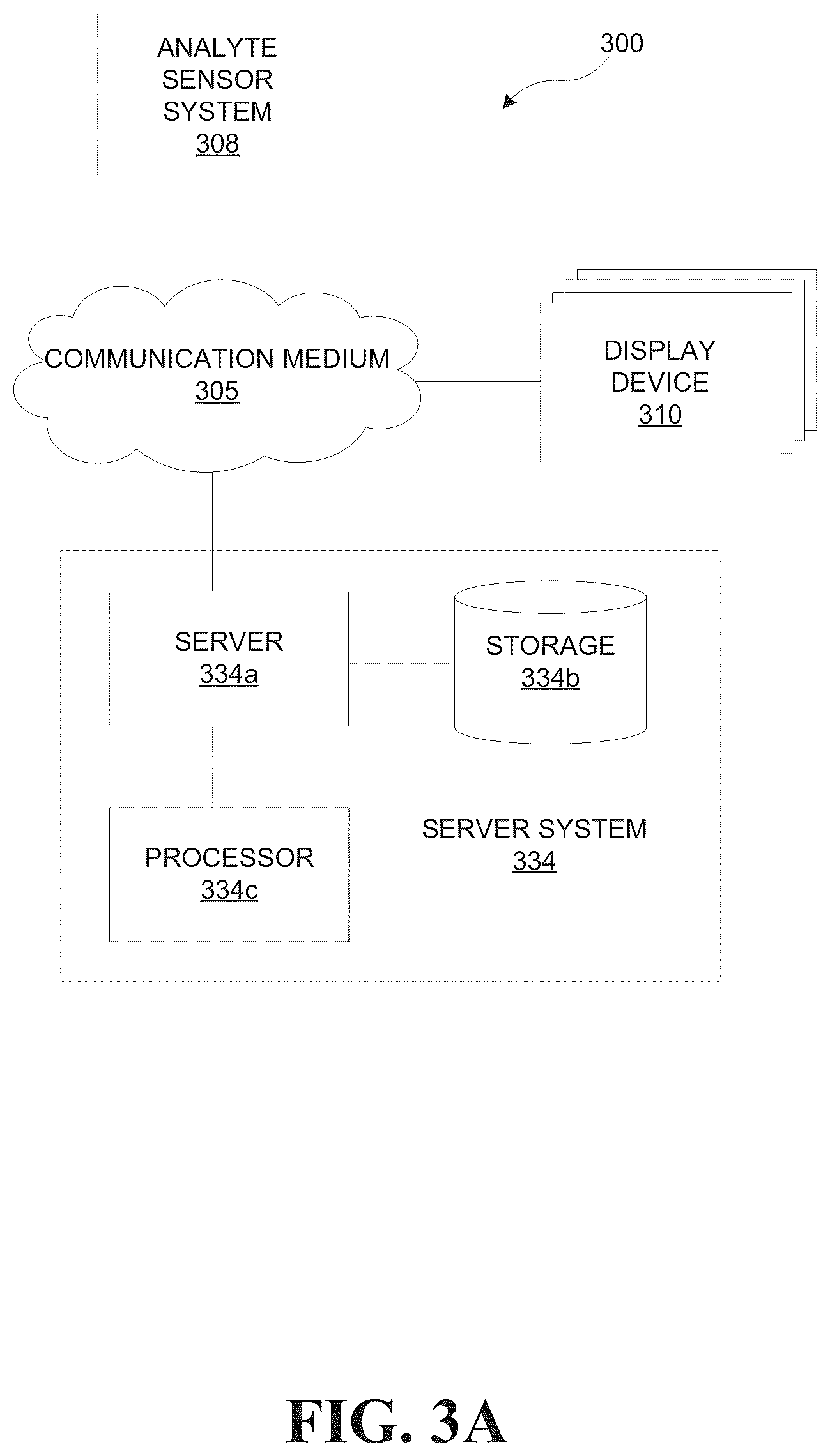 ANALYTE SENSOR SYSTEM
308

300

COMMUNICATION MEDIUM
305

DISPLAY DEVICE
310

SERVER
334a

STORAGE
334b

PROCESSOR
334c

SERVER SYSTEM
334

FIG. 3A